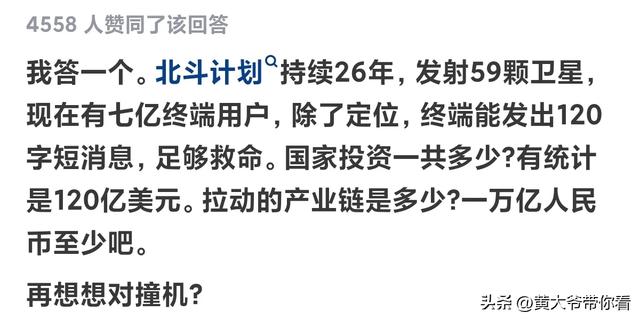 4558 人赞同了该回答

我答一个。北斗计划持续26年，发射59颗卫星，现在有七亿终端用户，除了定位，终端能发出120字短消息，足够救命。国家投资一共多少?有统计是120亿美元。拉动的产业链是多少?一万亿人民币至少吧。

再想想对撞机?

头条 @黄大爷带你看